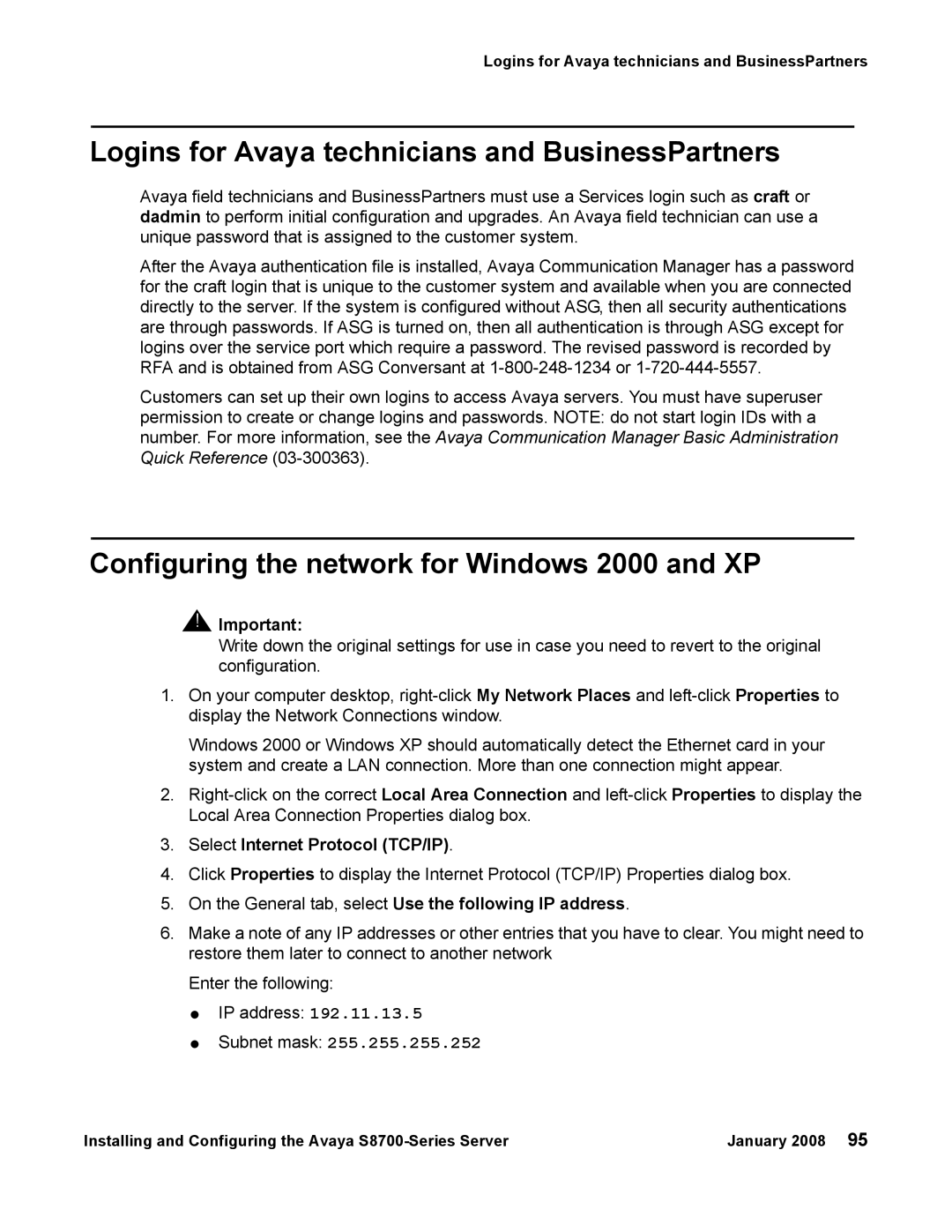 Logins for Avaya technicians and BusinessPartners

Logins for Avaya technicians and BusinessPartners

Avaya field technicians and BusinessPartners must use a Services login such as craft or dadmin to perform initial configuration and upgrades. An Avaya field technician can use a unique password that is assigned to the customer system.

After the Avaya authentication file is installed, Avaya Communication Manager has a password for the craft login that is unique to the customer system and available when you are connected directly to the server. If the system is configured without ASG, then all security authentications are through passwords. If ASG is turned on, then all authentication is through ASG except for logins over the service port which require a password. The revised password is recorded by RFA and is obtained from ASG Conversant at 1-800-248-1234 or 1-720-444-5557.

Customers can set up their own logins to access Avaya servers. You must have superuser permission to create or change logins and passwords. NOTE: do not start login IDs with a number. For more information, see the Avaya Communication Manager Basic Administration Quick Reference (03-300363).

Configuring the network for Windows 2000 and XP

Important:
Write down the original settings for use in case you need to revert to the original configuration.

1. On your computer desktop, right-click My Network Places and left-click Properties to display the Network Connections window.

Windows 2000 or Windows XP should automatically detect the Ethernet card in your system and create a LAN connection. More than one connection might appear.

2. Right-click on the correct Local Area Connection and left-click Properties to display the Local Area Connection Properties dialog box.

3. Select Internet Protocol (TCP/IP).

4. Click Properties to display the Internet Protocol (TCP/IP) Properties dialog box.

5. On the General tab, select Use the following IP address.

6. Make a note of any IP addresses or other entries that you have to clear. You might need to restore them later to connect to another network

Enter the following:

● IP address: 192.11.13.5

● Subnet mask: 255.255.255.252

Installing and Configuring the Avaya S8700-Series Server January 2008 95